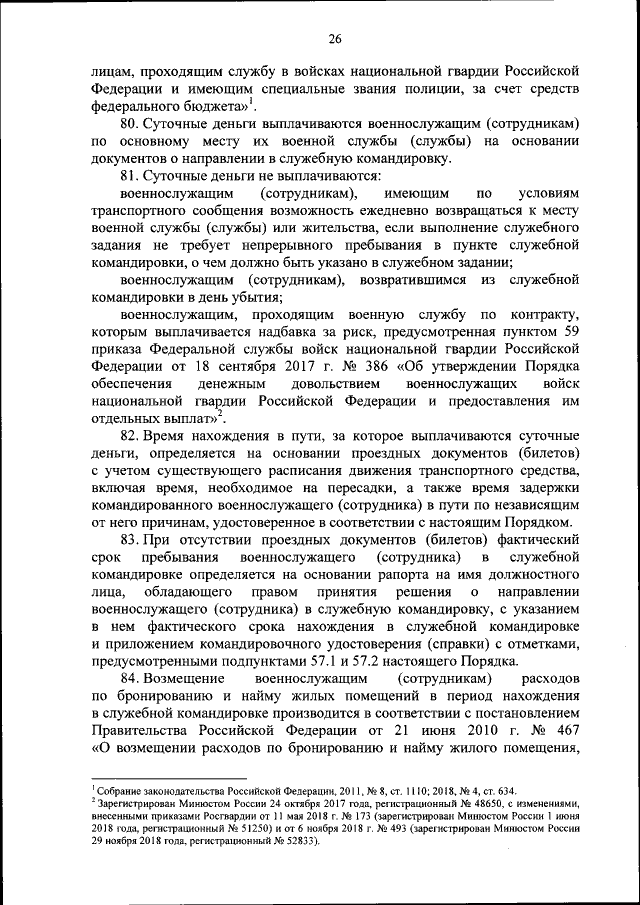 26

лицам, проходящим службу в войсках национальной гвардии Российской Федерации и имеющим специальные звания полиции, за счет средств федерального бюджета»$^1$.

80. Суточные деньги выплачиваются военнослужащим (сотрудникам) по основному месту их военной службы (службы) на основании документов о направлении в служебную командировку.

81. Суточные деньги не выплачиваются:

военнослужащим (сотрудникам), имеющим по условиям транспортного сообщения возможность ежедневно возвращаться к месту военной службы (службы) или жительства, если выполнение служебного задания не требует непрерывного пребывания в пункте служебной командировки, о чем должно быть указано в служебном задании;

военнослужащим (сотрудникам), возвратившимся из служебной командировки в день убытия;

военнослужащим, проходящим военную службу по контракту, которым выплачивается надбавка за риск, предусмотренная пунктом 59 приказа Федеральной службы войск национальной гвардии Российской Федерации от 18 сентября 2017 г. № 386 «Об утверждении Порядка обеспечения денежным довольствием военнослужащих войск национальной гвардии Российской Федерации и предоставления им отдельных выплат»$^2$.

82. Время нахождения в пути, за которое выплачиваются суточные деньги, определяется на основании проездных документов (билетов) с учетом существующего расписания движения транспортного средства, включая время, необходимое на пересадки, а также время задержки командированного военнослужащего (сотрудника) в пути по независящим от него причинам, удостоверенное в соответствии с настоящим Порядком.

83. При отсутствии проездных документов (билетов) фактический срок пребывания военнослужащего (сотрудника) в служебной командировке определяется на основании рапорта на имя должностного лица, обладающего правом принятия решения о направлении военнослужащего (сотрудника) в служебную командировку, с указанием в нем фактического срока нахождения в служебной командировке и приложением командировочного удостоверения (справки) с отметками, предусмотренными подпунктами 57.1 и 57.2 настоящего Порядка.

84. Возмещение военнослужащим (сотрудникам) расходов по бронированию и найму жилых помещений в период нахождения в служебной командировке производится в соответствии с постановлением Правительства Российской Федерации от 21 июня 2010 г. № 467 «О возмещении расходов по бронированию и найму жилого помещения,

$^1$ Собрание законодательства Российской Федерации, 2011, № 8, ст. 1110; 2018, № 4, ст. 634.
$^2$ Зарегистрирован Минюстом России 24 октября 2017 года, регистрационный № 48650, с изменениями, внесенными приказами Росгвардии от 11 мая 2018 г. № 173 (зарегистрирован Минюстом России 1 июня 2018 года, регистрационный № 51250) и от 6 ноября 2018 г. № 493 (зарегистрирован Минюстом России 29 ноября 2018 года, регистрационный № 52833).